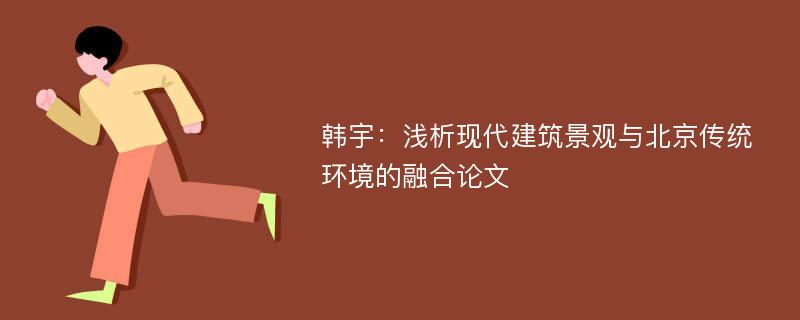 韩宇：浅析现代建筑景观与北京传统环境的融合论文